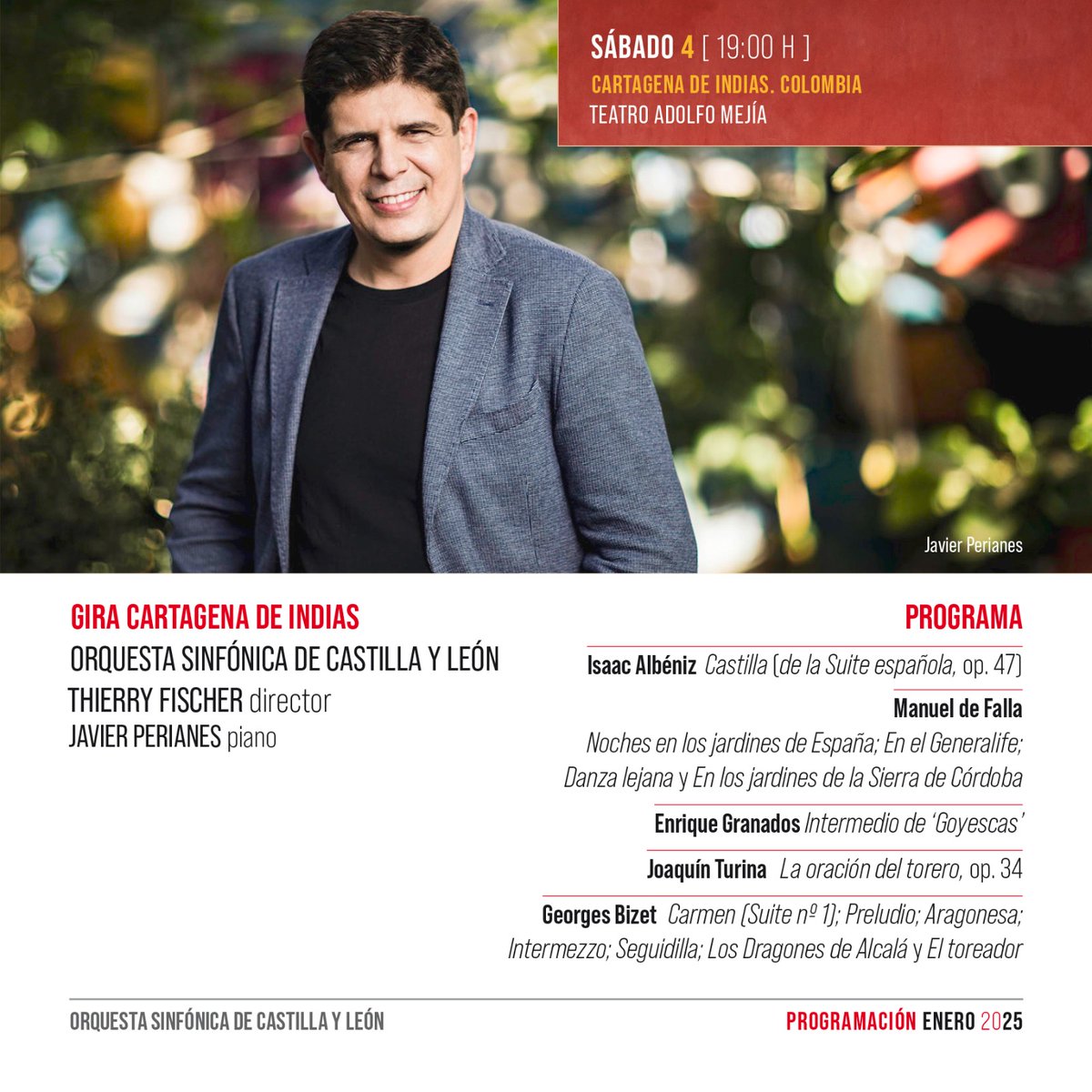 SÁBADO 4 [ 19:00 H ]
CARTAGENA DE INDIAS. COLOMBIA
TEATRO ADOLFO MEJÍA

Javier Perianes

GIRA CARTAGENA DE INDIAS
ORQUESTA SINFÓNICA DE CASTILLA Y LEÓN
THIERRY FISCHER director
JAVIER PERIANES piano

PROGRAMA

Isaac Albéniz Castilla (de la Suite española, op. 47)

Manuel de Falla
Noches en los jardines de España; En el Generalife; Danza lejana y En los jardines de la Sierra de Córdoba

Enrique Granados Intermedio de 'Goyescas'

Joaquín Turina La oración del torero, op. 34

Georges Bizet Carmen (Suite nº 1); Preludio; Aragonesa; Intermezzo; Seguidilla; Los Dragones de Alcalá y El toreador

ORQUESTA SINFÓNICA DE CASTILLA Y LEÓN

PROGRAMACIÓN ENERO 2025